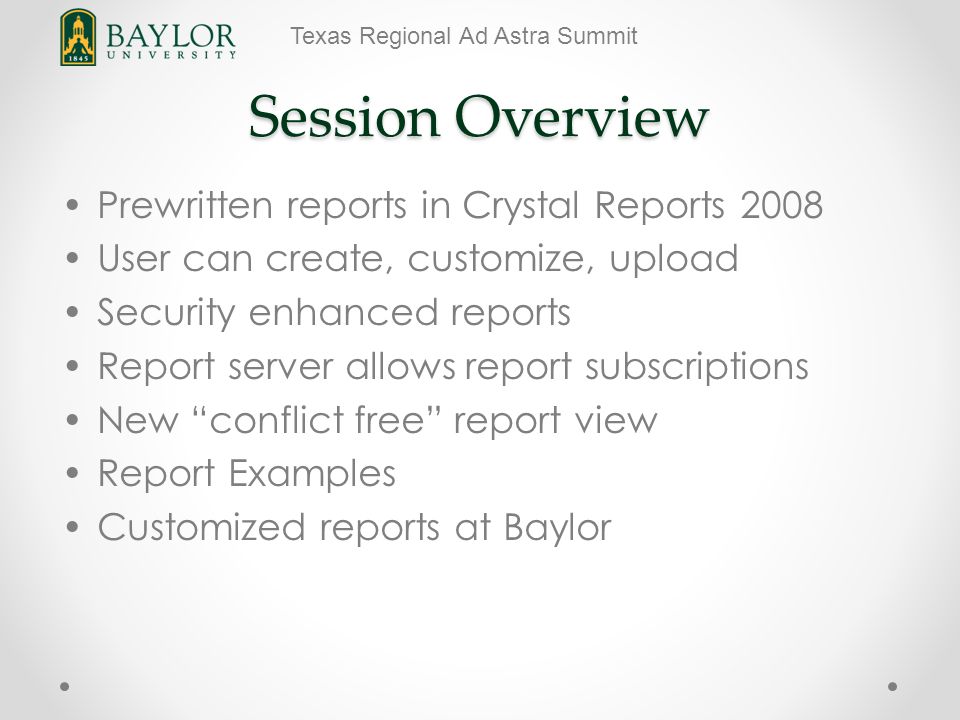 1845 BAYLOR UNIVERSITY

Texas Regional Ad Astra Summit

Session Overview

• Prewritten reports in Crystal Reports 2008
• User can create, customize, upload
• Security enhanced reports
• Report server allows report subscriptions
• New “conflict free” report view
• Report Examples
• Customized reports at Baylor